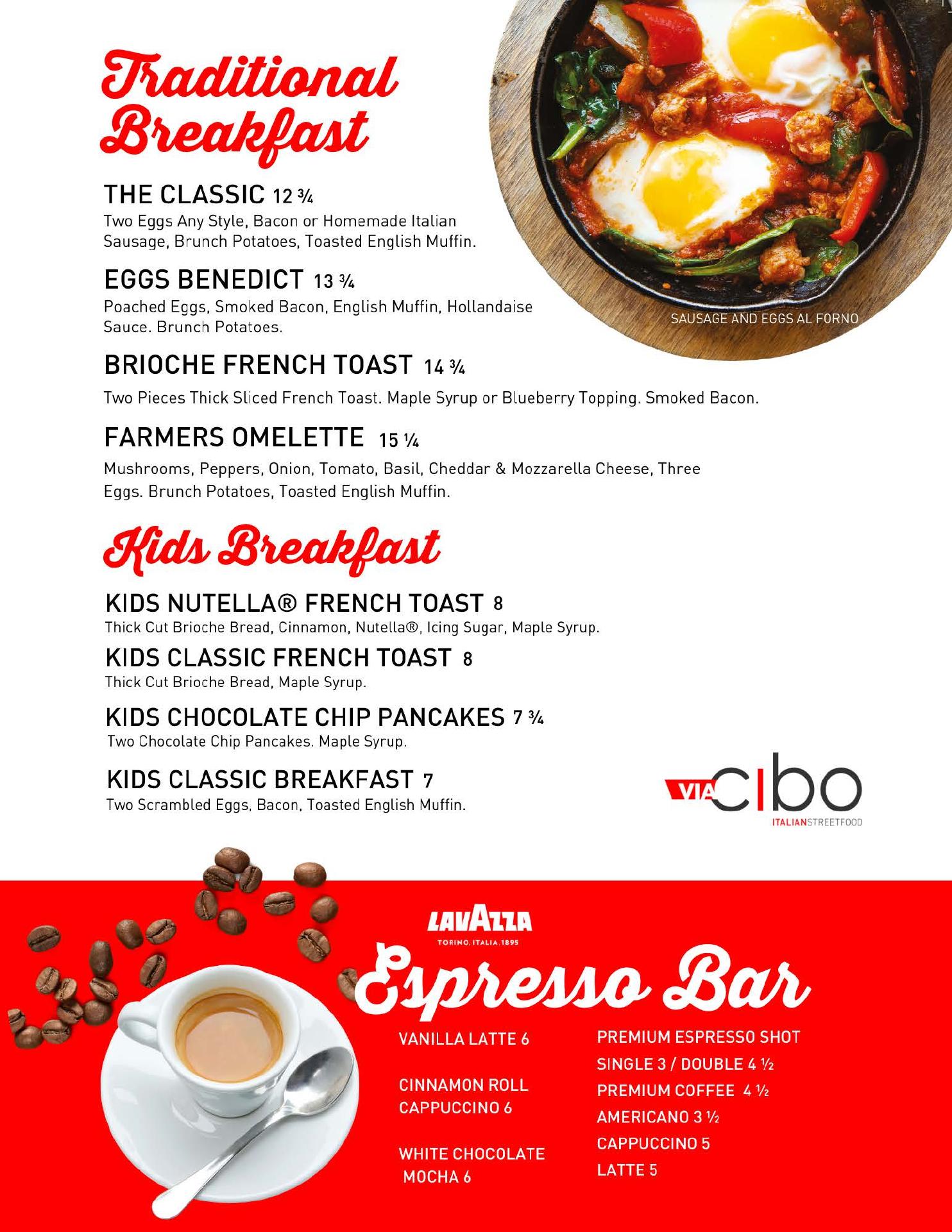 Traditional Breakfast

THE CLASSIC 12 ¾
Two Eggs Any Style, Bacon or Homemade Italian Sausage, Brunch Potatoes, Toasted English Muffin.

EGGS BENEDICT 13 ¾
Poached Eggs, Smoked Bacon, English Muffin, Hollandaise Sauce. Brunch Potatoes.

SAUSAGE AND EGGS AL FORNO

BRIOCHE FRENCH TOAST 14 ¾
Two Pieces Thick Sliced French Toast. Maple Syrup or Blueberry Topping. Smoked Bacon.

FARMERS OMELETTE 15 ¼
Mushrooms, Peppers, Onion, Tomato, Basil, Cheddar & Mozzarella Cheese, Three Eggs. Brunch Potatoes, Toasted English Muffin.

Kids Breakfast

KIDS NUTELLA® FRENCH TOAST 8
Thick Cut Brioche Bread, Cinnamon, Nutella®, Icing Sugar, Maple Syrup.

KIDS CLASSIC FRENCH TOAST 8
Thick Cut Brioche Bread, Maple Syrup.

KIDS CHOCOLATE CHIP PANCAKES 7 ¾
Two Chocolate Chip Pancakes. Maple Syrup.

KIDS CLASSIC BREAKFAST 7
Two Scrambled Eggs, Bacon, Toasted English Muffin.

VIA cibo
ITALIANSTREETFOOD

LAVAZZA
TORINO, ITALIA, 1895

Espresso Bar

VANILLA LATTE 6

CINNAMON ROLL CAPPUCCINO 6

WHITE CHOCOLATE MOCHA 6

PREMIUM ESPRESSO SHOT
SINGLE 3 / DOUBLE 4 ½
PREMIUM COFFEE 4 ½
AMERICANO 3 ½
CAPPUCCINO 5
LATTE 5